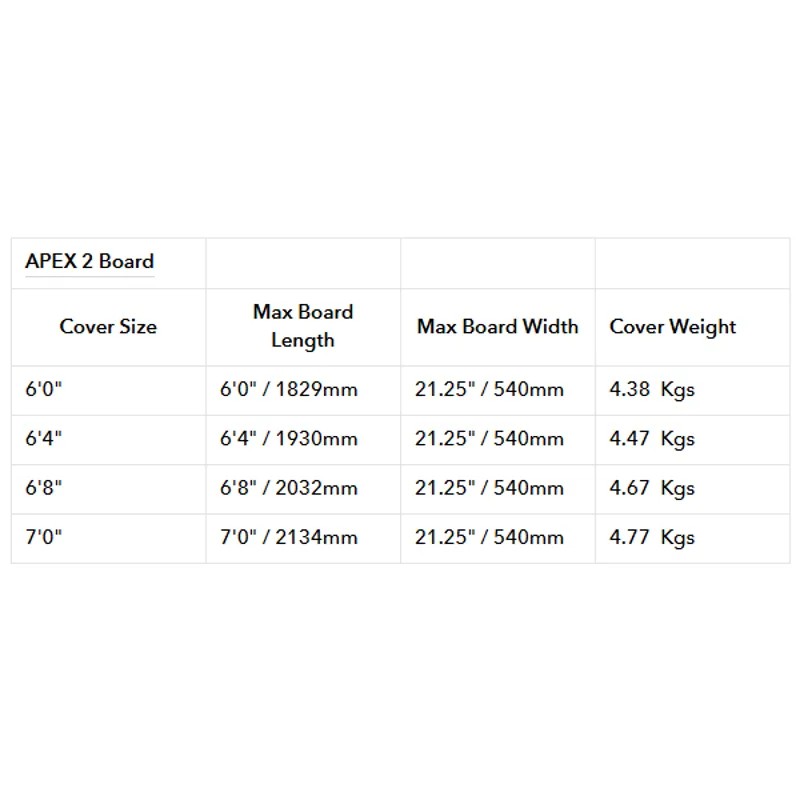 | APEX 2 Board | | | |
|---|---|---|---|
| Cover Size | Max Board Length | Max Board Width | Cover Weight |
| 6'0" | 6'0" / 1829mm | 21.25" / 540mm | 4.38 Kgs |
| 6'4" | 6'4" / 1930mm | 21.25" / 540mm | 4.47 Kgs |
| 6'8" | 6'8" / 2032mm | 21.25" / 540mm | 4.67 Kgs |
| 7'0" | 7'0" / 2134mm | 21.25" / 540mm | 4.77 Kgs |